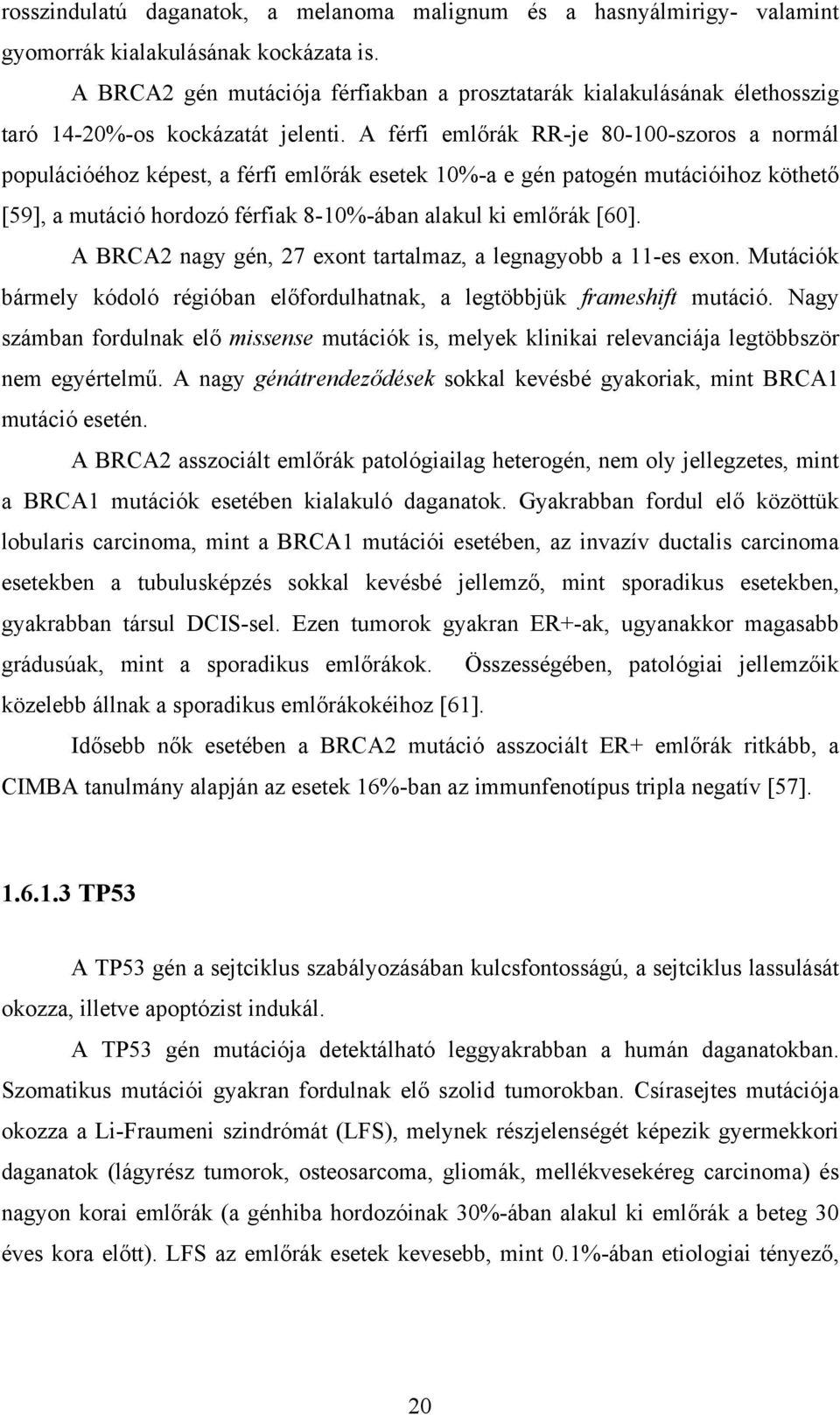 rosszindulatú daganatok, a melanoma malignum és a hasnyálmirigy- valamint gyomorrák kialakulásának kockázata is.

A BRCA2 gén mutációja férfiakban a prosztatarák kialakulásának élethosszig taró 14-20%-os kockázatát jelenti. A férfi emlőrák RR-je 80-100-szoros a normál populációéhoz képest, a férfi emlőrák esetek 10%-a e gén patogén mutációihoz köthető [59], a mutáció hordozó férfiak 8-10%-ában alakul ki emlőrák [60].

A BRCA2 nagy gén, 27 exont tartalmaz, a legnagyobb a 11-es exon. Mutációk bármely kódoló régióban előfordulhatnak, a legtöbbjük frameshift mutáció. Nagy számban fordulnak elő missense mutációk is, melyek klinikai relevanciája legtöbbször nem egyértelmű. A nagy génátrendeződések sokkal kevésbé gyakoriak, mint BRCA1 mutáció esetén.

A BRCA2 asszociált emlőrák patológiailag heterogén, nem oly jellegzetes, mint a BRCA1 mutációk esetében kialakuló daganatok. Gyakrabban fordul elő közöttük lobularis carcinoma, mint a BRCA1 mutációi esetében, az invazív ductalis carcinoma esetekben a tubulusképzés sokkal kevésbé jellemző, mint sporadikus esetekben, gyakrabban társul DCIS-sel. Ezen tumorok gyakran ER+-ak, ugyanakkor magasabb grádusúak, mint a sporadikus emlőrákok. Összességében, patológiai jellemzőik közelebb állnak a sporadikus emlőrákokéihoz [61].

Idősebb nők esetében a BRCA2 mutáció asszociált ER+ emlőrák ritkább, a CIMBA tanulmány alapján az esetek 16%-ban az immunfenotípus tripla negatív [57].

1.6.1.3 TP53

A TP53 gén a sejtciklus szabályozásában kulcsfontosságú, a sejtciklus lassulását okozza, illetve apoptózist indukál.

A TP53 gén mutációja detektálható leggyakrabban a humán daganatokban. Szomatikus mutációi gyakran fordulnak elő szolid tumorokban. Csírasejtes mutációja okozza a Li-Fraumeni szindrómát (LFS), melynek részjelenségét képezik gyermekkori daganatok (lágyrész tumorok, osteosarcoma, gliomák, mellékvesekéreg carcinoma) és nagyon korai emlőrák (a génhiba hordozóinak 30%-ában alakul ki emlőrák a beteg 30 éves kora előtt). LFS az emlőrák esetek kevesebb, mint 0.1%-ában etiologiai tényező,

20